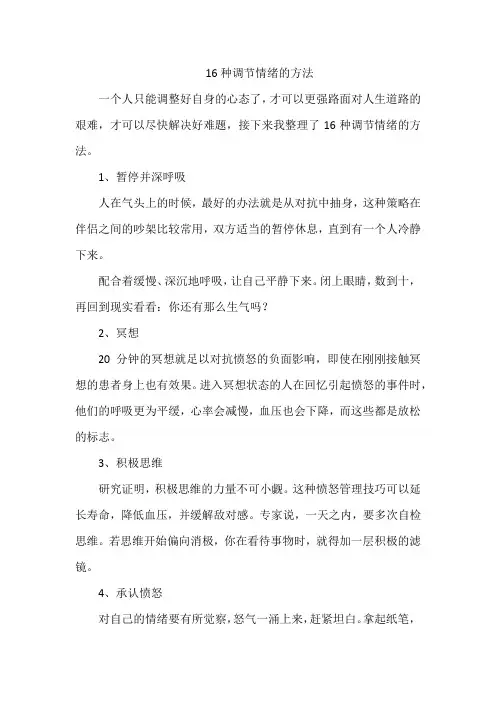 16 种调节情绪的方法

一个人只能调整好自身的心态了，才可以更强路面对人生道路的艰难，才可以尽快解决好难题，接下来我整理了 16 种调节情绪的方法。

1、暂停并深呼吸

人在气头上的时候，最好的办法就是从对抗中抽身，这种策略在伴侣之间的吵架比较常用，双方适当的暂停休息，直到有一个人冷静下来。

配合着缓慢、深沉地呼吸，让自己平静下来。闭上眼睛，数到十，再回到现实看看：你还有那么生气吗？

2、冥想

20 分钟的冥想就足以对抗愤怒的负面影响，即使在刚刚接触冥想的患者身上也有效果。进入冥想状态的人在回忆引起愤怒的事件时，他们的呼吸更为平缓，心率会减慢，血压也会下降，而这些都是放松的标志。

3、积极思维

研究证明，积极思维的力量不可小觑。这种愤怒管理技巧可以延长寿命，降低血压，并缓解敌对感。专家说，一天之内，要多次自检思维。若思维开始偏向消极，你在看待事物时，就得加一层积极的滤镜。

4、承认愤怒

对自己的情绪要有所觉察，怒气一涌上来，赶紧坦白。拿起纸笔，